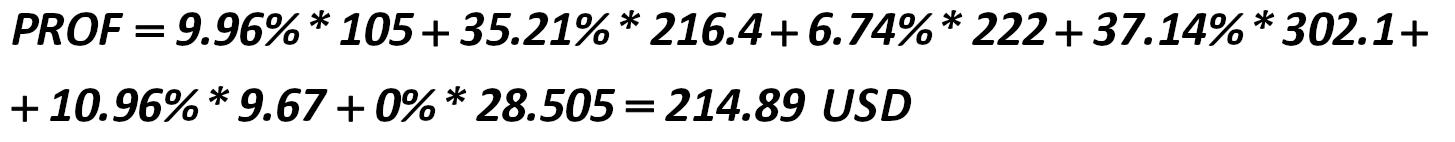 $PROF = 9.96\% * 105 + 35.21\% * 216.4 + 6.74\% * 222 + 37.14\% * 302.1 +$

$+ 10.96\% * 9.67 + 0\% * 28.505 = 214.89\ USD$